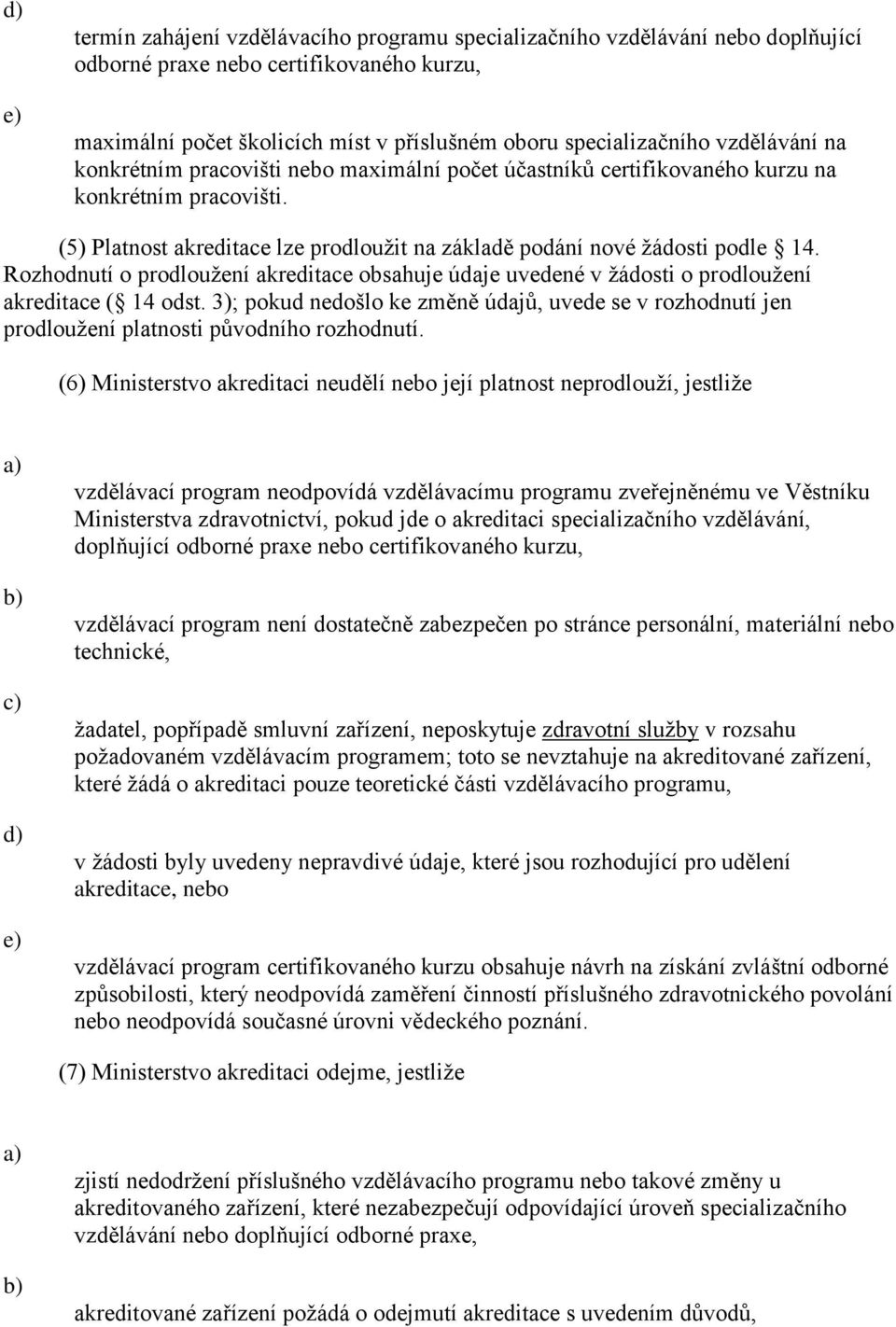 d)

termín zahájení vzdělávacího programu specializačního vzdělávání nebo doplňující odborné praxe nebo certifikovaného kurzu,

e)

maximální počet školicích míst v příslušném oboru specializačního vzdělávání na konkrétním pracovišti nebo maximální počet účastníků certifikovaného kurzu na konkrétním pracovišti.

(5) Platnost akreditace lze prodloužit na základě podání nové žádosti podle § 14. Rozhodnutí o prodloužení akreditace obsahuje údaje uvedené v žádosti o prodloužení akreditace (§ 14 odst. 3); pokud nedošlo ke změně údajů, uvede se v rozhodnutí jen prodloužení platnosti původního rozhodnutí.

(6) Ministerstvo akreditaci neudělí nebo její platnost neprodlouží, jestliže

a)

vzdělávací program neodpovídá vzdělávacímu programu zveřejněnému ve Věstníku Ministerstva zdravotnictví, pokud jde o akreditaci specializačního vzdělávání, doplňující odborné praxe nebo certifikovaného kurzu,

b)

vzdělávací program není dostatečně zabezpečen po stránce personální, materiální nebo technické,

c)

žadatel, popřípadě smluvní zařízení, neposkytuje zdravotní služby v rozsahu požadovaném vzdělávacím programem; toto se nevztahuje na akreditované zařízení, které žádá o akreditaci pouze teoretické části vzdělávacího programu,

d)

v žádosti byly uvedeny nepravdivé údaje, které jsou rozhodující pro udělení akreditace, nebo

e)

vzdělávací program certifikovaného kurzu obsahuje návrh na získání zvláštní odborné způsobilosti, který neodpovídá zaměření činností příslušného zdravotnického povolání nebo neodpovídá současné úrovni vědeckého poznání.

(7) Ministerstvo akreditaci odejme, jestliže

a)

zjistí nedodržení příslušného vzdělávacího programu nebo takové změny u akreditovaného zařízení, které nezabezpečují odpovídající úroveň specializačního vzdělávání nebo doplňující odborné praxe,

b)

akreditované zařízení požádá o odejmutí akreditace s uvedením důvodů,